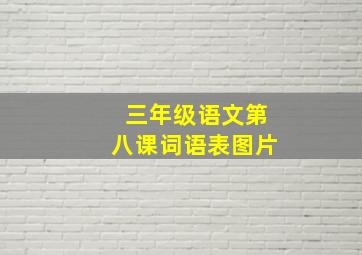 三年级语文第八课词语表图片